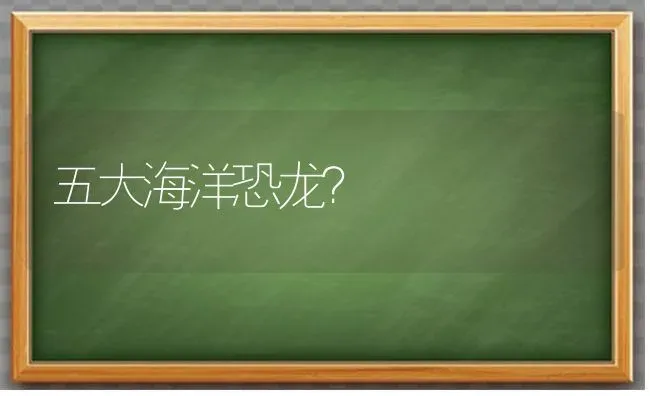 五大海洋恐龙?